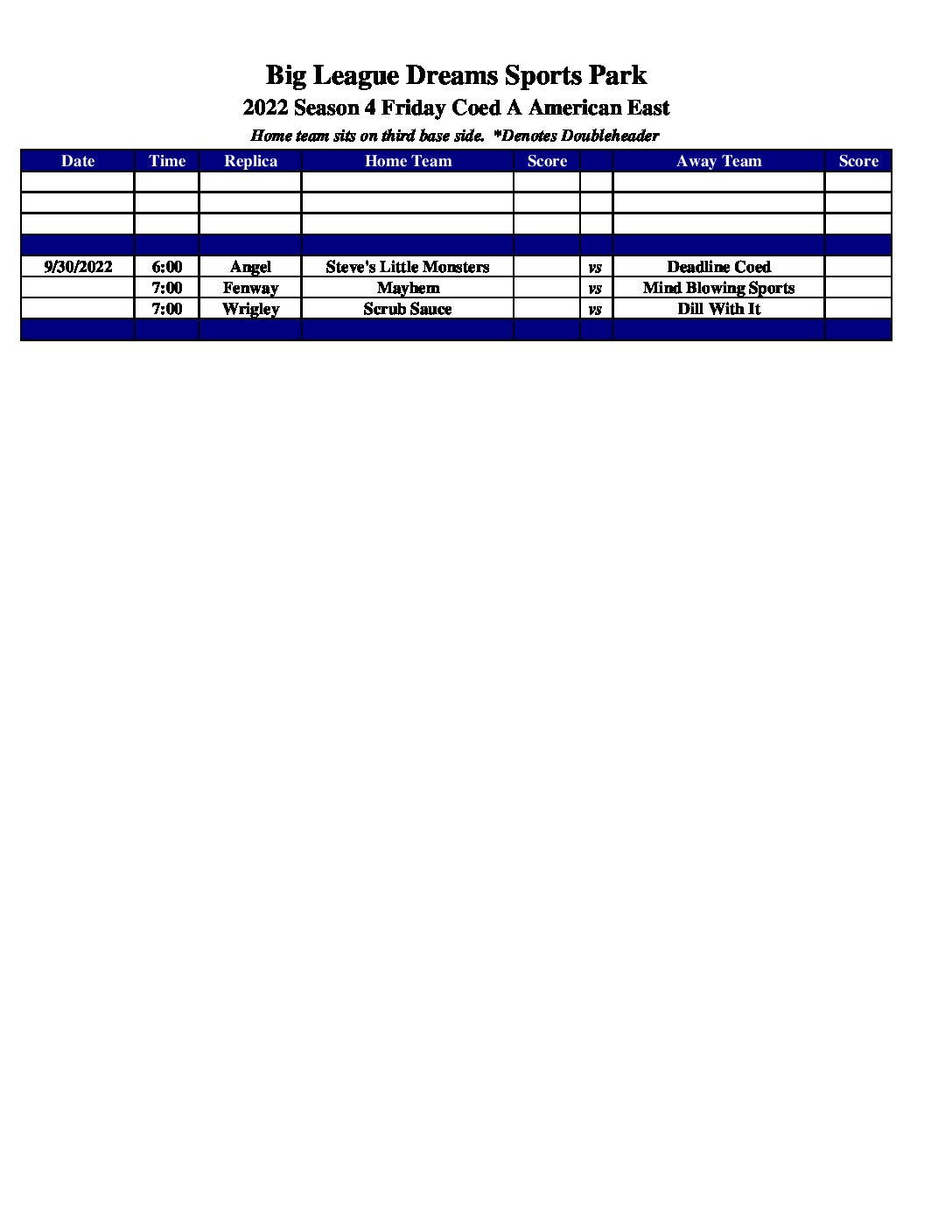 Big League Dreams Sports Park
2022 Season 4 Friday Coed A American East
Home team sits on third base side. *Denotes Doubleheader

| Date | Time | Replica | Home Team | Score | | Away Team | Score |
|---|---|---|---|---|---|---|---|
| | | | | | | | |
| | | | | | | | |
| | | | | | | | |
| | | | | | | | |
| 9/30/2022 | 6:00 | Angel | Steve's Little Monsters | | vs | Deadline Coed | |
| | 7:00 | Fenway | Mayhem | | vs | Mind Blowing Sports | |
| | 7:00 | Wrigley | Scrub Sauce | | vs | Dill With It | |
| | | | | | | | |